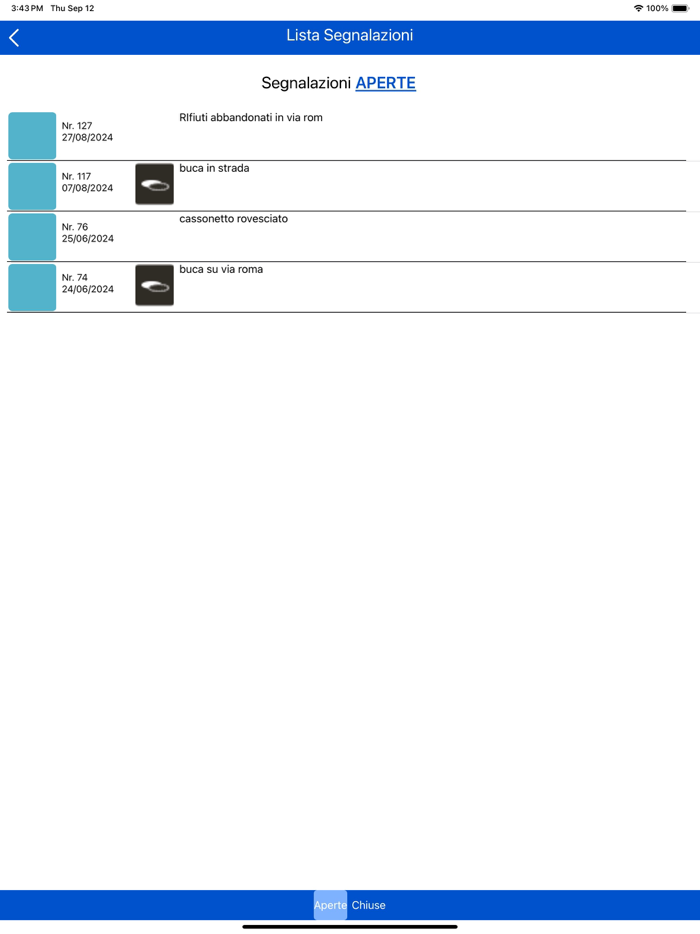 3:43 PM Thu Sep 12

100%

Lista Segnalazioni

Segnalazioni APERTE

Nr. 127
27/08/2024

RIfiuti abbandonati in via rom

Nr. 117
07/08/2024

buca in strada

Nr. 76
25/06/2024

cassonetto rovesciato

Nr. 74
24/06/2024

buca su via roma

Aperte Chiuse